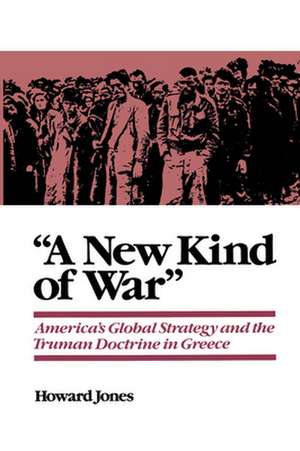 "A New Kind of War"

America's Global Strategy and the Truman Doctrine in Greece

Howard Jones